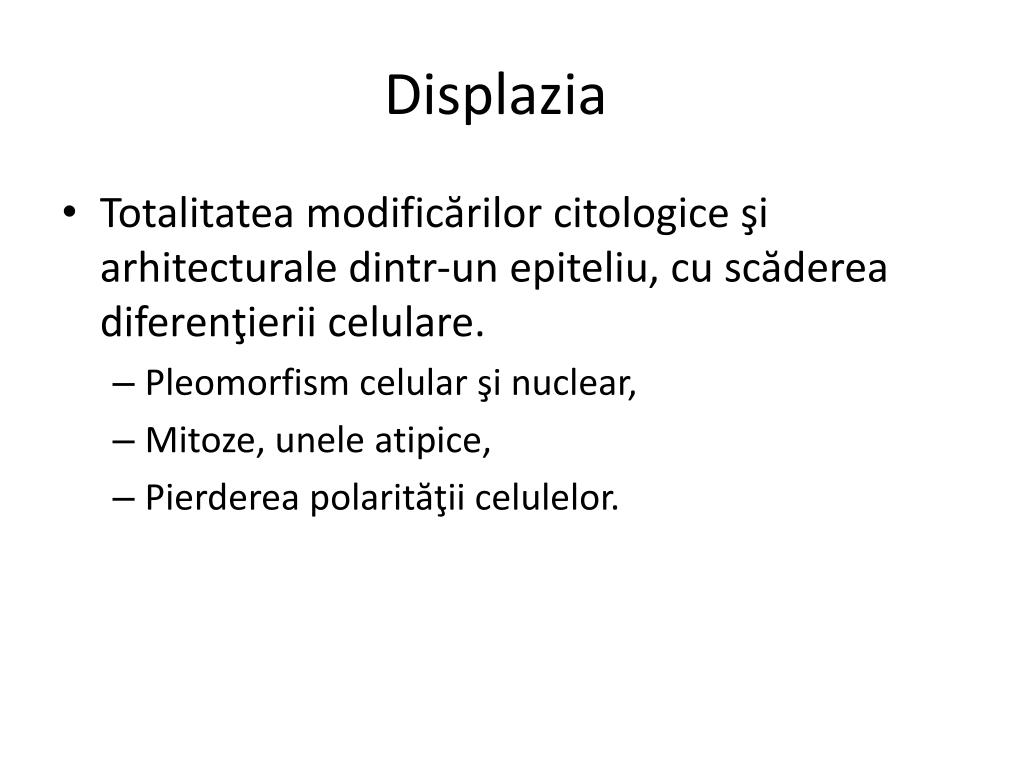 Displazia

• Totalitatea modificărilor citologice şi arhitecturale dintr-un epiteliu, cu scăderea diferenţierii celulare.
  – Pleomorfism celular şi nuclear,
  – Mitoze, unele atipice,
  – Pierderea polarităţii celulelor.